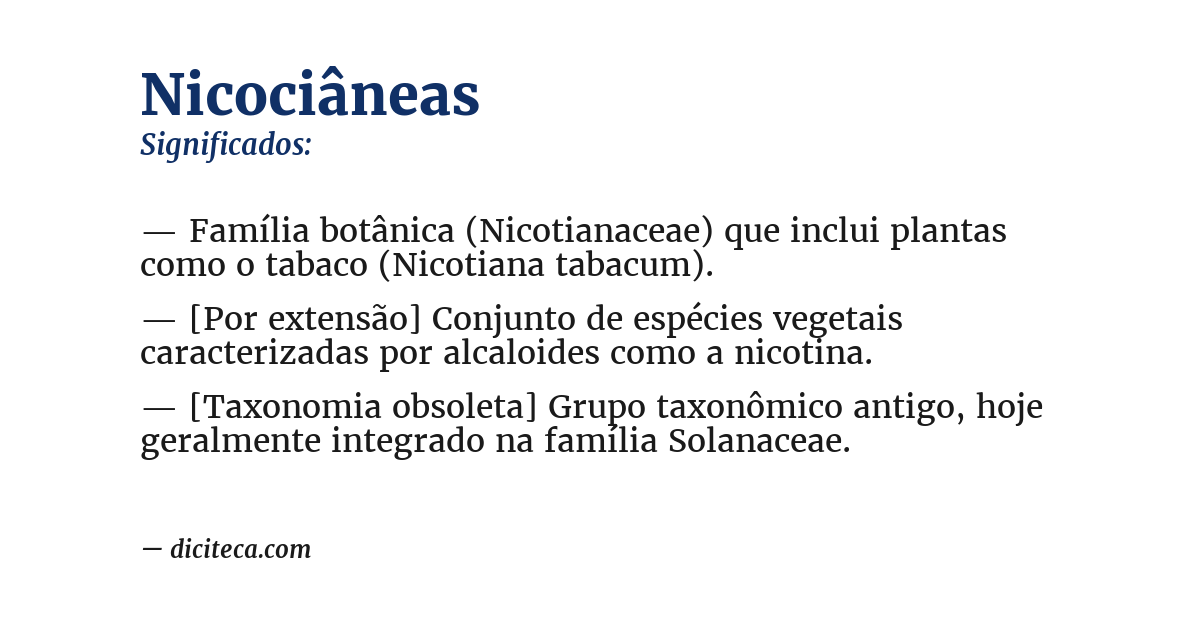 Nicociâneas
Significados:

— Família botânica (Nicotianaceae) que inclui plantas como o tabaco (Nicotiana tabacum).

— [Por extensão] Conjunto de espécies vegetais caracterizadas por alcaloides como a nicotina.

— [Taxonomia obsoleta] Grupo taxonômico antigo, hoje geralmente integrado na família Solanaceae.

— diciteca.com